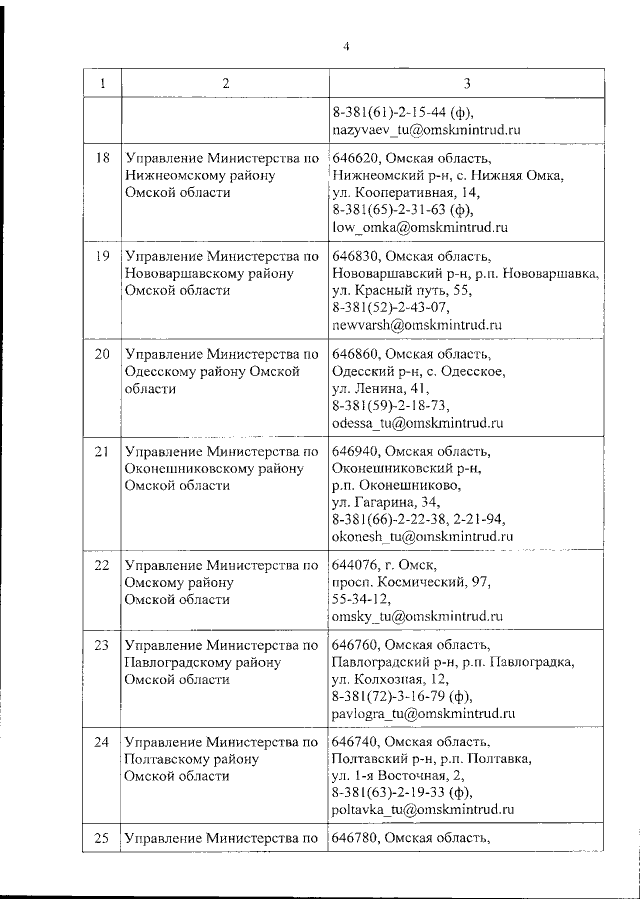 4

| 1 | 2 | 3 |
|---|---|---|
| | | 8-381(61)-2-15-44 (ф), nazyvaev_tu@omskmintrud.ru |
| 18 | Управление Министерства по Нижнеомскому району Омской области | 646620, Омская область, Нижнеомский р-н, с. Нижняя Омка, ул. Кооперативная, 14, 8-381(65)-2-31-63 (ф), low_omka@omskmintrud.ru |
| 19 | Управление Министерства по Нововаршавскому району Омской области | 646830, Омская область, Нововаршавский р-н, р.п. Нововаршавка, ул. Красный путь, 55, 8-381(52)-2-43-07, newvarsh@omskmintrud.ru |
| 20 | Управление Министерства по Одесскому району Омской области | 646860, Омская область, Одесский р-н, с. Одесское, ул. Ленина, 41, 8-381(59)-2-18-73, odessa_tu@omskmintrud.ru |
| 21 | Управление Министерства по Оконешниковскому району Омской области | 646940, Омская область, Оконешниковский р-н, р.п. Оконешниково, ул. Гагарина, 34, 8-381(66)-2-22-38, 2-21-94, okonesh_tu@omskmintrud.ru |
| 22 | Управление Министерства по Омскому району Омской области | 644076, г. Омск, просп. Космический, 97, 55-34-12, omsky_tu@omskmintrud.ru |
| 23 | Управление Министерства по Павлоградскому району Омской области | 646760, Омская область, Павлоградский р-н, р.п. Павлоградка, ул. Колхозная, 12, 8-381(72)-3-16-79 (ф), pavlogra_tu@omskmintrud.ru |
| 24 | Управление Министерства по Полтавскому району Омской области | 646740, Омская область, Полтавский р-н, р.п. Полтавка, ул. 1-я Восточная, 2, 8-381(63)-2-19-33 (ф), poltavka_tu@omskmintrud.ru |
| 25 | Управление Министерства по | 646780, Омская область, |